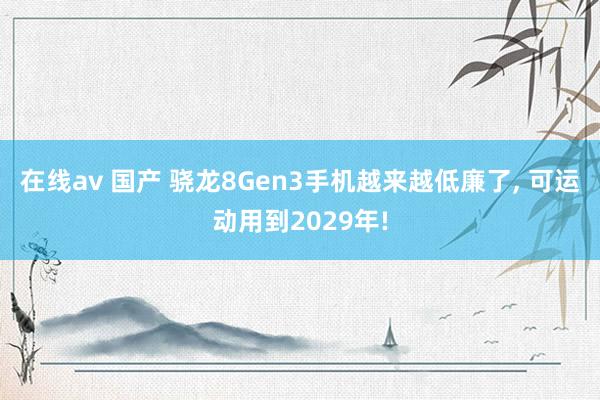 在线av 国产 骁龙8Gen3手机越来越低廉了，可运动用到2029年！